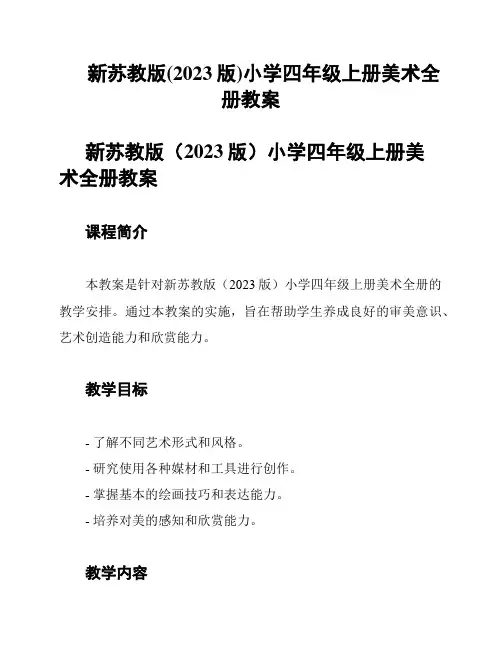 新苏教版(2023 版)小学四年级上册美术全册教案

新苏教版（2023 版）小学四年级上册美术全册教案

课程简介

本教案是针对新苏教版（2023 版）小学四年级上册美术全册的教学安排。通过本教案的实施，旨在帮助学生养成良好的审美意识、艺术创造能力和欣赏能力。

教学目标

- 了解不同艺术形式和风格。
- 研究使用各种媒材和工具进行创作。
- 掌握基本的绘画技巧和表达能力。
- 培养对美的感知和欣赏能力。

教学内容